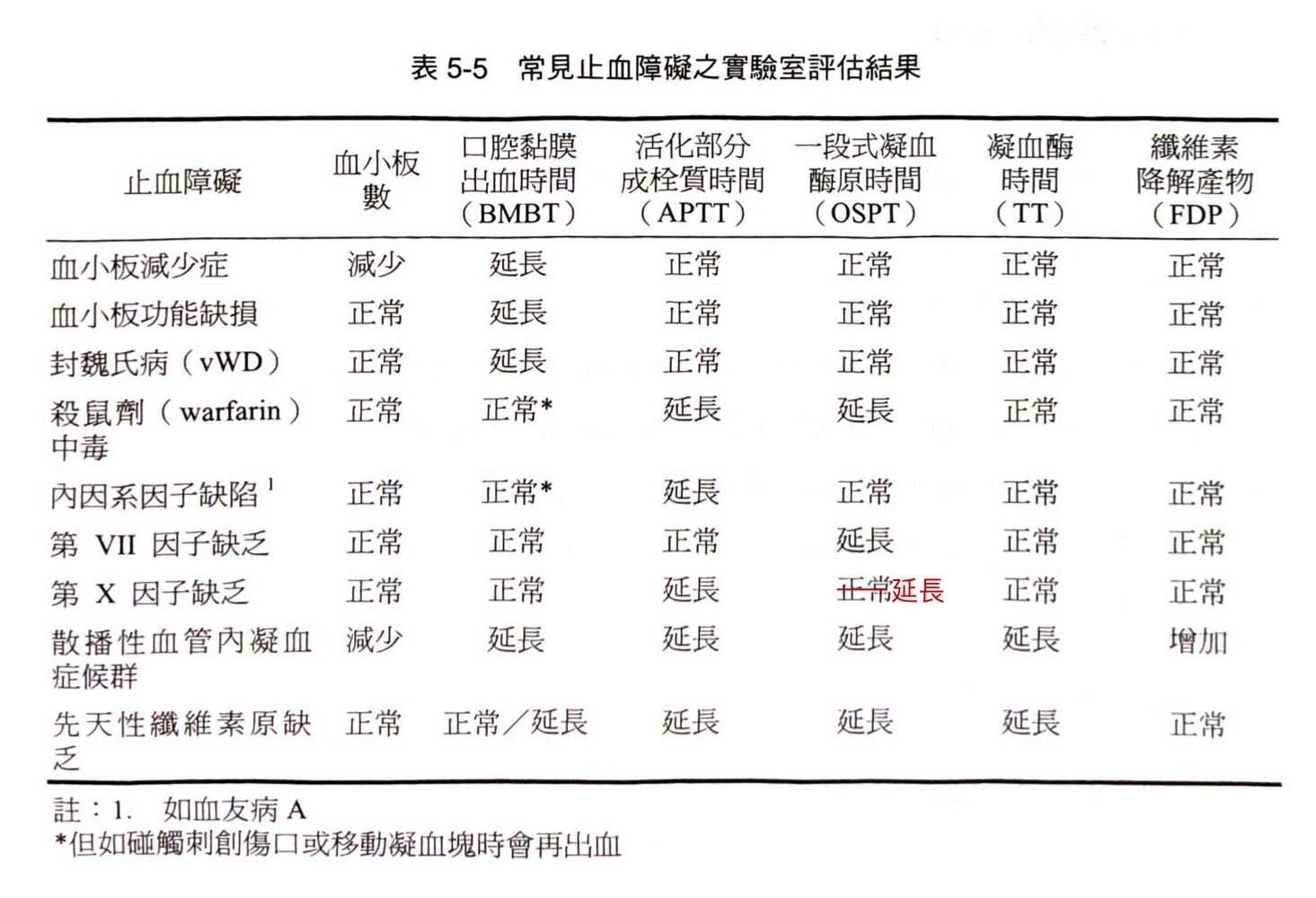 表 5-5　常見止血障礙之實驗室評估結果

| 止血障礙 | 血小板數 | 口腔黏膜出血時間（BMBT） | 活化部分成栓質時間（APTT） | 一段式凝血酶原時間（OSPT） | 凝血酶時間（TT） | 纖維素降解產物（FDP） |
|---|---|---|---|---|---|---|
| 血小板減少症 | 減少 | 延長 | 正常 | 正常 | 正常 | 正常 |
| 血小板功能缺損 | 正常 | 延長 | 正常 | 正常 | 正常 | 正常 |
| 封魏氏病（vWD） | 正常 | 延長 | 正常 | 正常 | 正常 | 正常 |
| 殺鼠劑（warfarin）中毒 | 正常 | 正常* | 延長 | 延長 | 正常 | 正常 |
| 內因系因子缺陷$^1$ | 正常 | 正常* | 延長 | 正常 | 正常 | 正常 |
| 第 VII 因子缺乏 | 正常 | 正常 | 正常 | 延長 | 正常 | 正常 |
| 第 X 因子缺乏 | 正常 | 正常 | 延長 | ~~正常~~延長 | 正常 | 正常 |
| 散播性血管內凝血症候群 | 減少 | 延長 | 延長 | 延長 | 延長 | 增加 |
| 先天性纖維素原缺乏 | 正常 | 正常／延長 | 延長 | 延長 | 延長 | 正常 |

註：1.　如血友病 A
*但如碰觸刺創傷口或移動凝血塊時會再出血